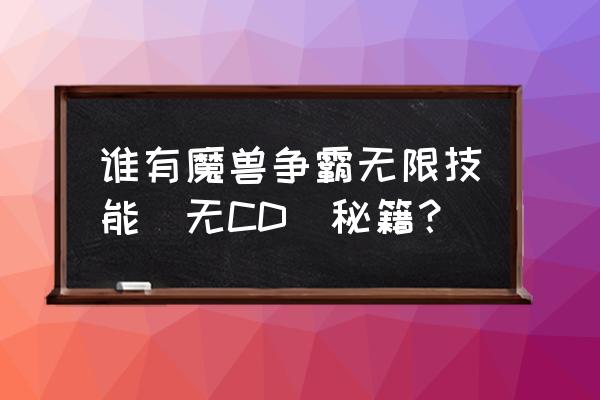 谁有魔兽争霸无限技能 无CD 秘籍?